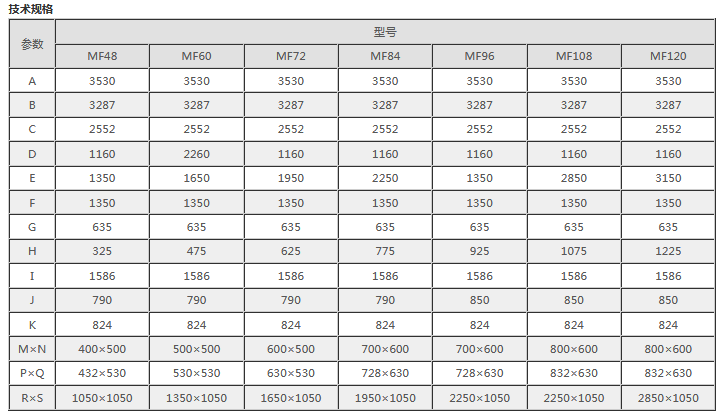 技术规格

| 参数 | 型号 | | | | | | |
|---|---|---|---|---|---|---|---|
| | MF48 | MF60 | MF72 | MF84 | MF96 | MF108 | MF120 |
| A | 3530 | 3530 | 3530 | 3530 | 3530 | 3530 | 3530 |
| B | 3287 | 3287 | 3287 | 3287 | 3287 | 3287 | 3287 |
| C | 2552 | 2552 | 2552 | 2552 | 2552 | 2552 | 2552 |
| D | 1160 | 2260 | 1160 | 1160 | 1160 | 1160 | 1160 |
| E | 1350 | 1650 | 1950 | 2250 | 1350 | 2850 | 3150 |
| F | 1350 | 1350 | 1350 | 1350 | 1350 | 1350 | 1350 |
| G | 635 | 635 | 635 | 635 | 635 | 635 | 635 |
| H | 325 | 475 | 625 | 775 | 925 | 1075 | 1225 |
| I | 1586 | 1586 | 1586 | 1586 | 1586 | 1586 | 1586 |
| J | 790 | 790 | 790 | 790 | 850 | 850 | 850 |
| K | 824 | 824 | 824 | 824 | 824 | 824 | 824 |
| M×N | 400×500 | 500×500 | 600×500 | 700×600 | 700×600 | 800×600 | 800×600 |
| P×Q | 432×530 | 530×530 | 630×530 | 728×630 | 728×630 | 832×630 | 832×630 |
| R×S | 1050×1050 | 1350×1050 | 1650×1050 | 1950×1050 | 2250×1050 | 2250×1050 | 2850×1050 |